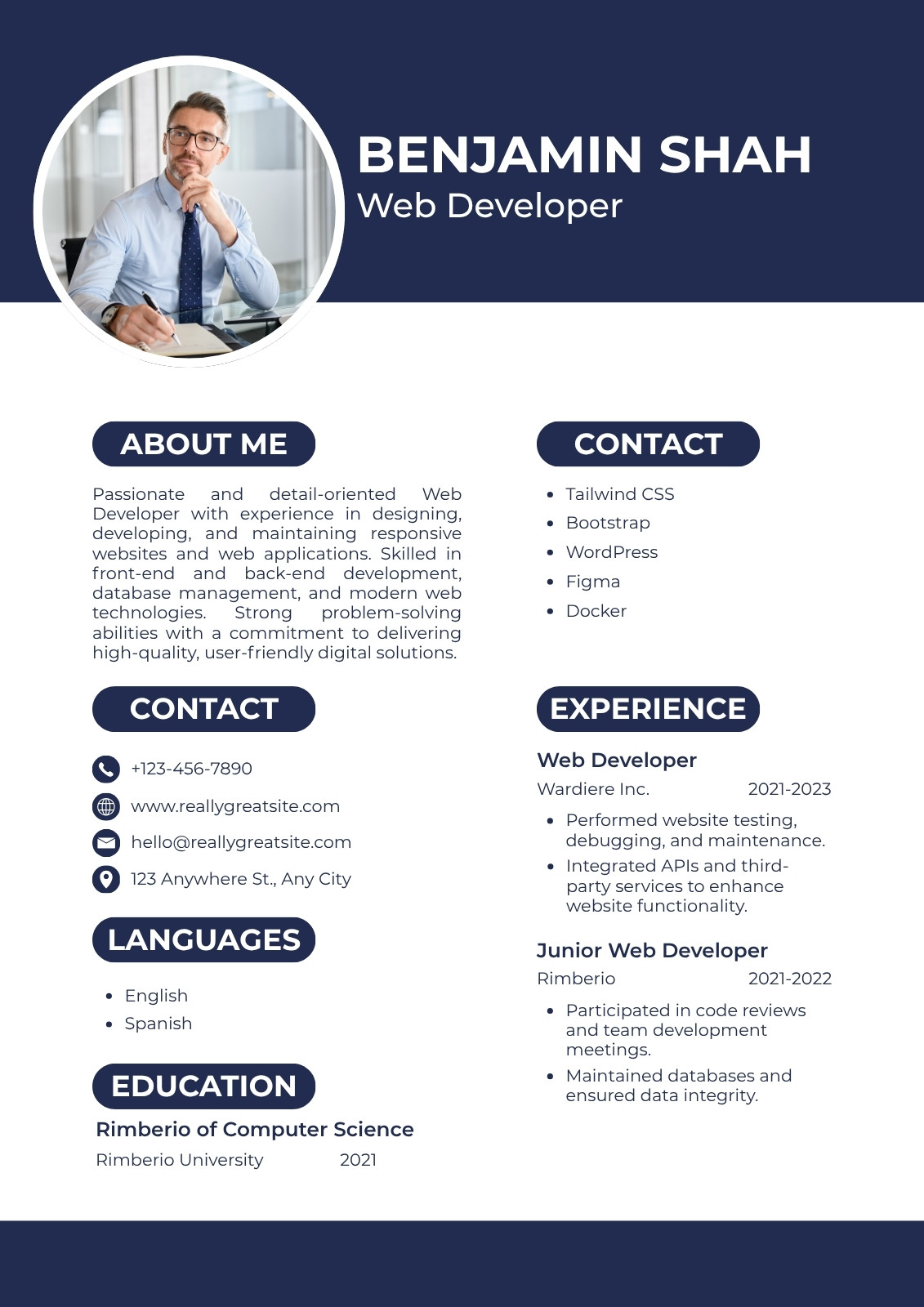 BENJAMIN SHAH
Web Developer

ABOUT ME

Passionate and detail-oriented Web Developer with experience in designing, developing, and maintaining responsive websites and web applications. Skilled in front-end and back-end development, database management, and modern web technologies. Strong problem-solving abilities with a commitment to delivering high-quality, user-friendly digital solutions.

CONTACT

+123-456-7890
www.reallygreatsite.com
hello@reallygreatsite.com
123 Anywhere St., Any City

LANGUAGES

• English
• Spanish

EDUCATION

Rimberio of Computer Science
Rimberio University 2021

CONTACT

• Tailwind CSS
• Bootstrap
• WordPress
• Figma
• Docker

EXPERIENCE

Web Developer
Wardiere Inc. 2021-2023

• Performed website testing, debugging, and maintenance.
• Integrated APIs and third-party services to enhance website functionality.

Junior Web Developer
Rimberio 2021-2022

• Participated in code reviews and team development meetings.
• Maintained databases and ensured data integrity.